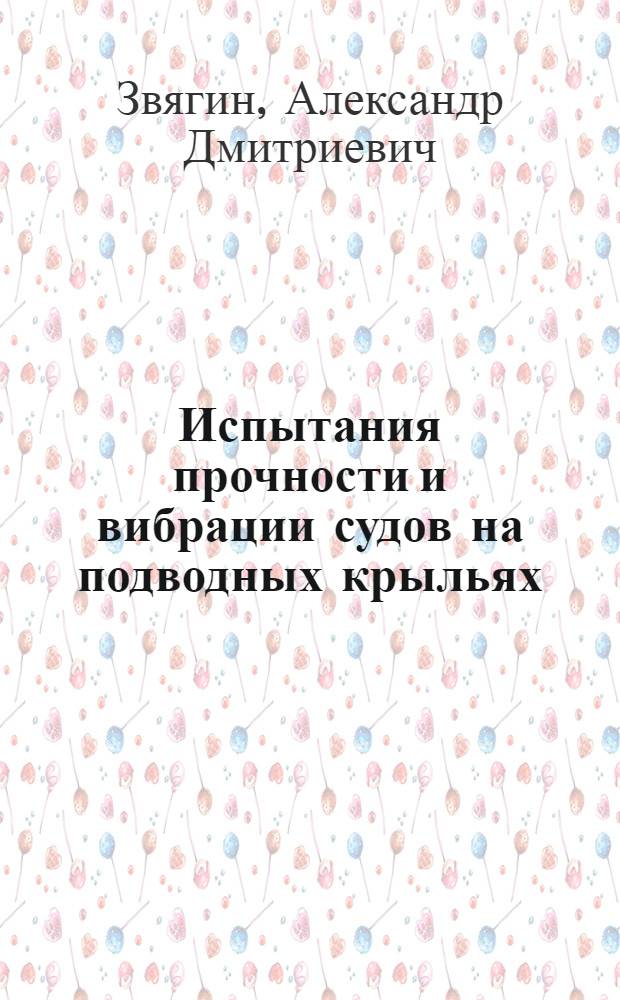 Звягин, Александр Дмитриевич

Испытания прочности и вибрации судов на подводных крыльях